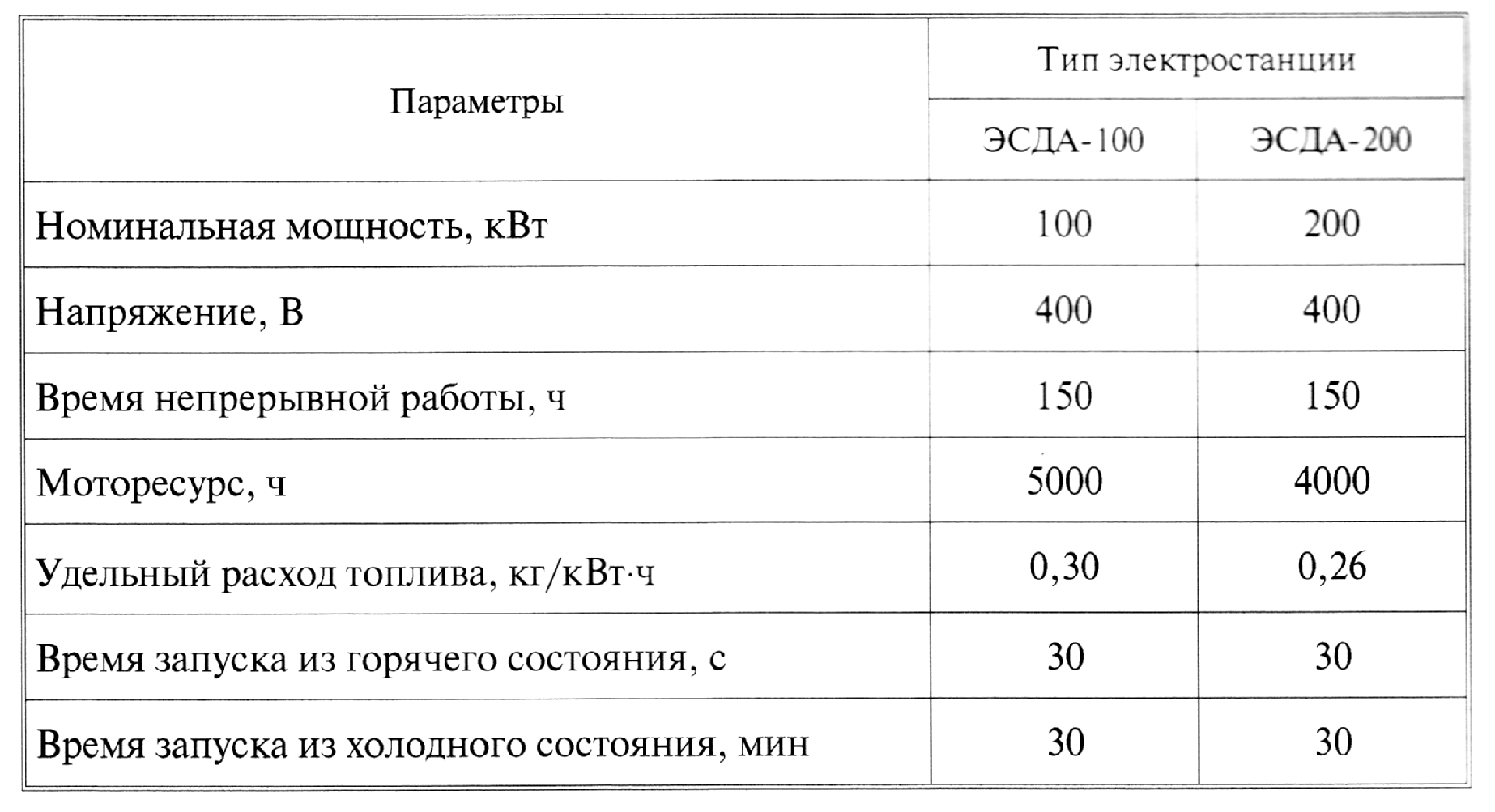 | Параметры | Тип электростанции | |
|---|---|---|
| | ЭСДА-100 | ЭСДА-200 |
| Номинальная мощность, кВт | 100 | 200 |
| Напряжение, В | 400 | 400 |
| Время непрерывной работы, ч | 150 | 150 |
| Моторесурс, ч | 5000 | 4000 |
| Удельный расход топлива, кг/кВт·ч | 0,30 | 0,26 |
| Время запуска из горячего состояния, с | 30 | 30 |
| Время запуска из холодного состояния, мин | 30 | 30 |